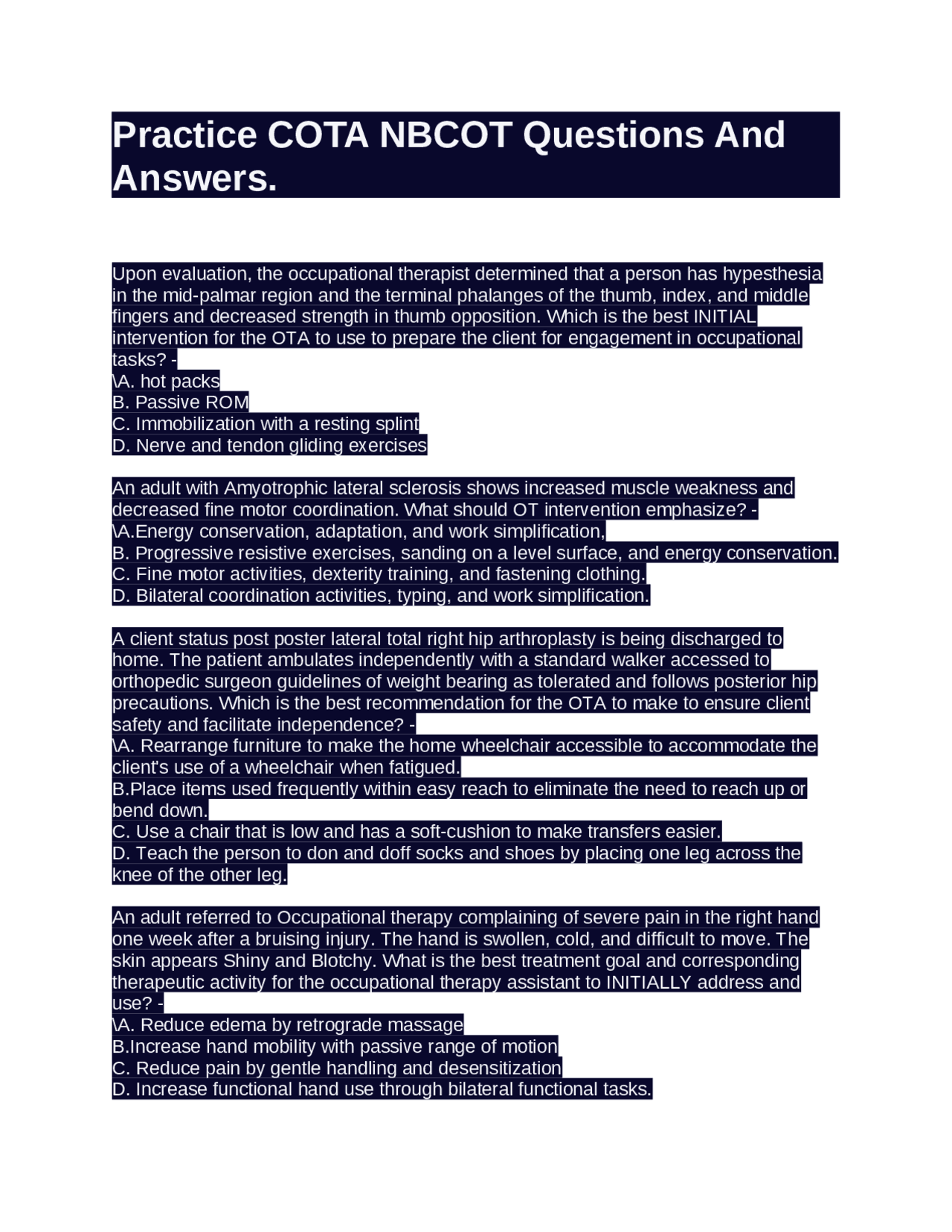 Practice COTA NBCOT Questions And Answers.

Upon evaluation, the occupational therapist determined that a person has hypesthesia in the mid-palmar region and the terminal phalanges of the thumb, index, and middle fingers and decreased strength in thumb opposition. Which is the best INITIAL intervention for the OTA to use to prepare the client for engagement in occupational tasks? -
\A. hot packs
B. Passive ROM
C. Immobilization with a resting splint
D. Nerve and tendon gliding exercises

An adult with Amyotrophic lateral sclerosis shows increased muscle weakness and decreased fine motor coordination. What should OT intervention emphasize? -
\A.Energy conservation, adaptation, and work simplification,
B. Progressive resistive exercises, sanding on a level surface, and energy conservation.
C. Fine motor activities, dexterity training, and fastening clothing.
D. Bilateral coordination activities, typing, and work simplification.

A client status post poster lateral total right hip arthroplasty is being discharged to home. The patient ambulates independently with a standard walker accessed to orthopedic surgeon guidelines of weight bearing as tolerated and follows posterior hip precautions. Which is the best recommendation for the OTA to make to ensure client safety and facilitate independence? -
\A. Rearrange furniture to make the home wheelchair accessible to accommodate the client's use of a wheelchair when fatigued.
B.Place items used frequently within easy reach to eliminate the need to reach up or bend down.
C. Use a chair that is low and has a soft-cushion to make transfers easier.
D. Teach the person to don and doff socks and shoes by placing one leg across the knee of the other leg.

An adult referred to Occupational therapy complaining of severe pain in the right hand one week after a bruising injury. The hand is swollen, cold, and difficult to move. The skin appears Shiny and Blotchy. What is the best treatment goal and corresponding therapeutic activity for the occupational therapy assistant to INITIALLY address and use? -
\A. Reduce edema by retrograde massage
B.Increase hand mobility with passive range of motion
C. Reduce pain by gentle handling and desensitization
D. Increase functional hand use through bilateral functional tasks.